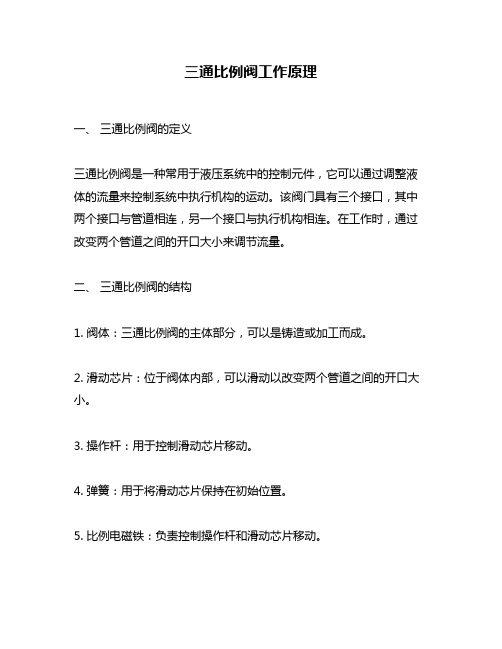 三通比例阀工作原理

一、 三通比例阀的定义

三通比例阀是一种常用于液压系统中的控制元件，它可以通过调整液体的流量来控制系统中执行机构的运动。该阀门具有三个接口，其中两个接口与管道相连，另一个接口与执行机构相连。在工作时，通过改变两个管道之间的开口大小来调节流量。

二、 三通比例阀的结构

1. 阀体：三通比例阀的主体部分，可以是铸造或加工而成。

2. 滑动芯片：位于阀体内部，可以滑动以改变两个管道之间的开口大小。

3. 操作杆：用于控制滑动芯片移动。

4. 弹簧：用于将滑动芯片保持在初始位置。

5. 比例电磁铁：负责控制操作杆和滑动芯片移动。